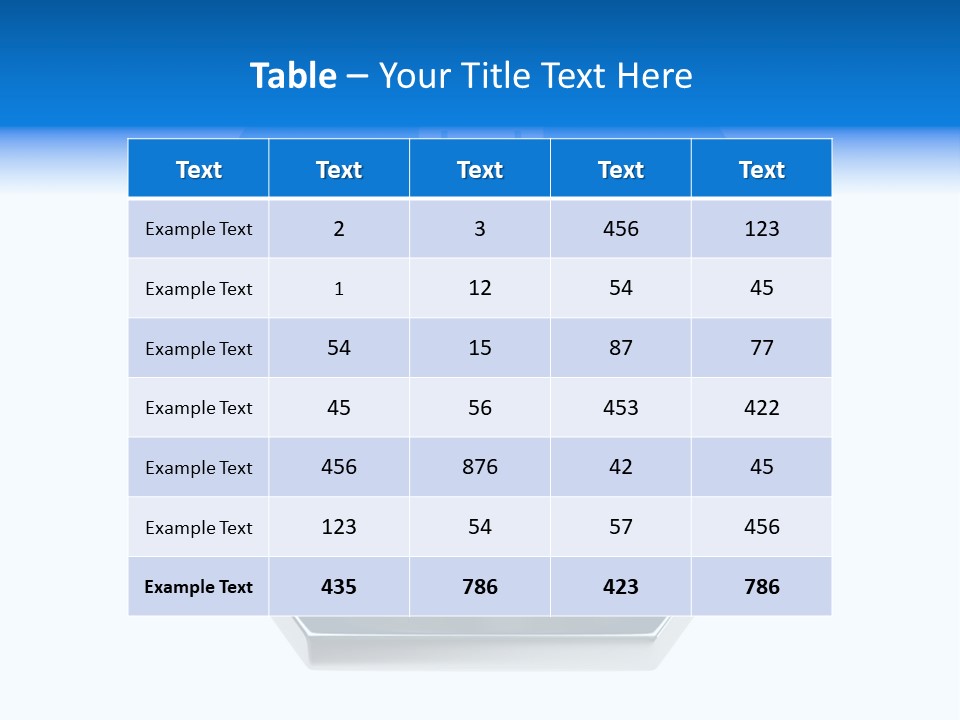 Table – Your Title Text Here

| Text | Text | Text | Text | Text |
|---|---|---|---|---|
| Example Text | 2 | 3 | 456 | 123 |
| Example Text | 1 | 12 | 54 | 45 |
| Example Text | 54 | 15 | 87 | 77 |
| Example Text | 45 | 56 | 453 | 422 |
| Example Text | 456 | 876 | 42 | 45 |
| Example Text | 123 | 54 | 57 | 456 |
| Example Text | 435 | 786 | 423 | 786 |